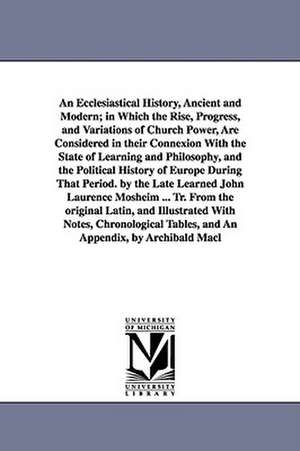 An Ecclesiastical History, Ancient and Modern; in Which the Rise, Progress, and Variations of Church Power, Are Considered in their Connexion With the State of Learning and Philosophy, and the Political History of Europe During That Period. by the Late Learned John Laurence Mosheim ... Tr. From the original Latin, and Illustrated With Notes, Chronological Tables, and An Appendix, by Archibald Macl

UNIVERSITY OF MICHIGAN
M
UNIVERSITY LIBRARY